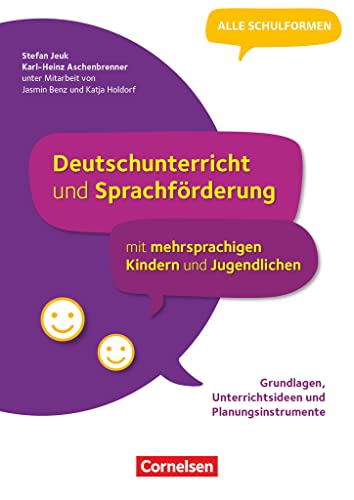 ALLE SCHULFORMEN

Stefan Jeuk
Karl-Heinz Aschenbrenner
unter Mitarbeit von
Jasmin Benz und Katja Holdorf

Deutschunterricht und Sprachförderung

mit mehrsprachigen Kindern und Jugendlichen

Grundlagen, Unterrichtsideen und Planungsinstrumente

Cornelsen